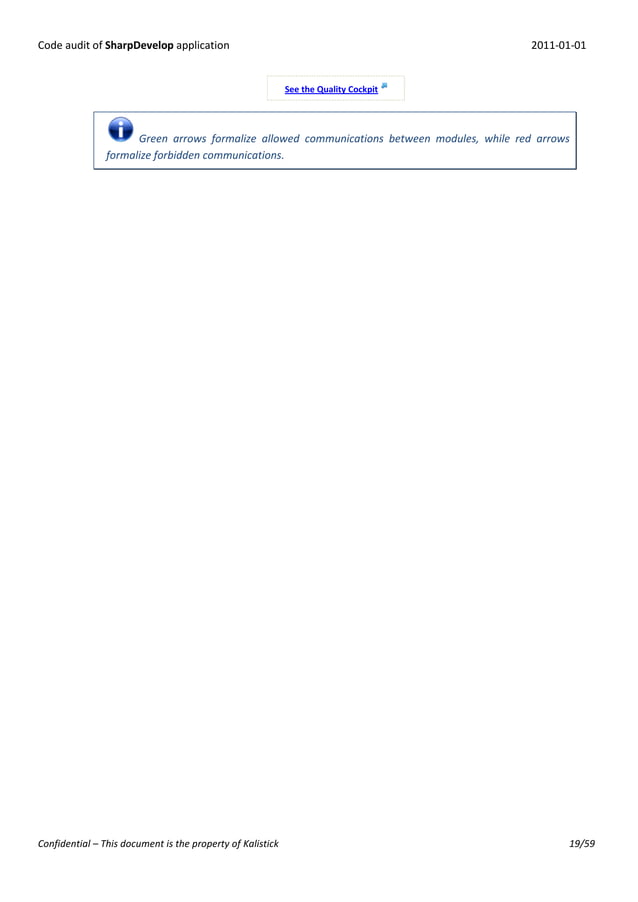 Code audit of SharpDevelop application 2011-01-01

See the Quality Cockpit

Green arrows formalize allowed communications between modules, while red arrows formalize forbidden communications.

Confidential – This document is the property of Kalistick 19/59